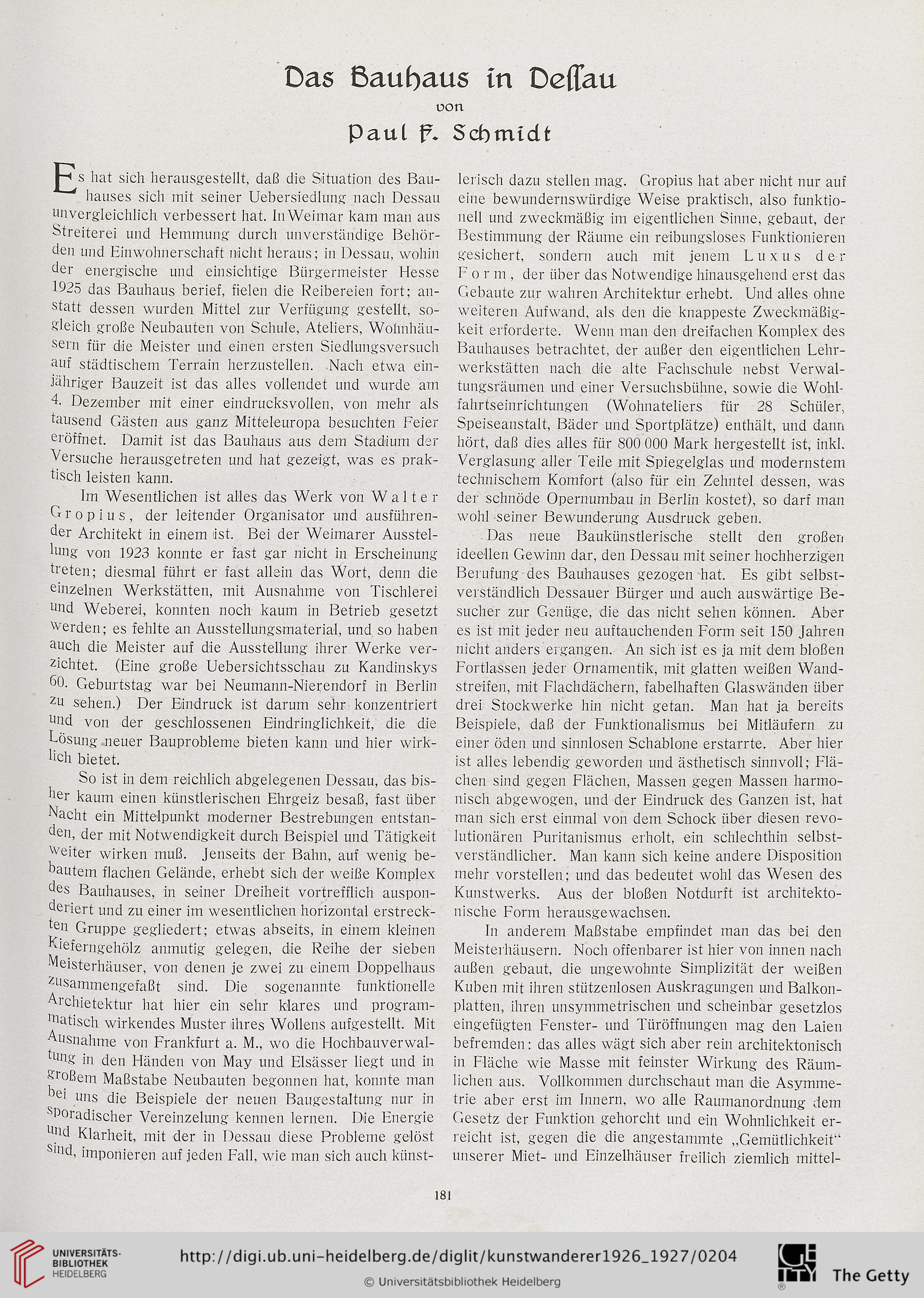 Das Bauhaus in Deſſau

von

Paul F. Schmidt

Es hat sich herausgestellt, daß die Situation des Bauhauses sich mit seiner Uebersiedlung nach Dessau unvergleichlich verbessert hat. In Weimar kam man aus Streiterei und Hemmung durch unverständige Behörden und Einwohnerschaft nicht heraus; in Dessau, wohin der energische und einsichtige Bürgermeister Hesse 1925 das Bauhaus berief, fielen die Reibereien fort; anstatt dessen wurden Mittel zur Verfügung gestellt, sogleich große Neubauten von Schule, Ateliers, Wohnhäusern für die Meister und einen ersten Siedlungsversuch auf städtischem Terrain herzustellen. Nach etwa einjähriger Bauzeit ist das alles vollendet und wurde am 4. Dezember mit einer eindrucksvollen, von mehr als tausend Gästen aus ganz Mitteleuropa besuchten Feier eröffnet. Damit ist das Bauhaus aus dem Stadium der Versuche herausgetreten und hat gezeigt, was es praktisch leisten kann.

Im Wesentlichen ist alles das Werk von Walter Gropius, der leitender Organisator und ausführender Architekt in einem ist. Bei der Weimarer Ausstellung von 1923 konnte er fast gar nicht in Erscheinung treten; diesmal führt er fast allein das Wort, denn die einzelnen Werkstätten, mit Ausnahme von Tischlerei und Weberei, konnten noch kaum in Betrieb gesetzt werden; es fehlte an Ausstellungsmaterial, und so haben auch die Meister auf die Ausstellung ihrer Werke verzichtet. (Eine große Uebersichtsschau zu Kandinskys 60. Geburtstag war bei Neumann-Nierendorf in Berlin zu sehen.) Der Eindruck ist darum sehr konzentriert und von der geschlossenen Eindringlichkeit, die die Lösung neuer Bauprobleme bieten kann und hier wirklich bietet.

So ist in dem reichlich abgelegenen Dessau, das bisher kaum einen künstlerischen Ehrgeiz besaß, fast über Nacht ein Mittelpunkt moderner Bestrebungen entstanden, der mit Notwendigkeit durch Beispiel und Tätigkeit weiter wirken muß. Jenseits der Bahn, auf wenig bebautem flachen Gelände, erhebt sich der weiße Komplex des Bauhauses, in seiner Dreiheit vortrefflich ausponderiert und zu einer im wesentlichen horizontal erstreckten Gruppe gegliedert; etwas abseits, in einem kleinen Kieferngehölz anmutig gelegen, die Reihe der sieben Meisterhäuser, von denen je zwei zu einem Doppelhaus zusammengefaßt sind. Die sogenannte funktionelle Archietektur hat hier ein sehr klares und programmatisch wirkendes Muster ihres Wollens aufgestellt. Mit Ausnahme von Frankfurt a. M., wo die Hochbauverwaltung in den Händen von May und Elsässer liegt und in großem Maßstabe Neubauten begonnen hat, konnte man bei uns die Beispiele der neuen Baugestaltung nur in sporadischer Vereinzelung kennen lernen. Die Energie und Klarheit, mit der in Dessau diese Probleme gelöst sind, imponieren auf jeden Fall, wie man sich auch künstlerisch dazu stellen mag. Gropius hat aber nicht nur auf eine bewundernswürdige Weise praktisch, also funktionell und zweckmäßig im eigentlichen Sinne, gebaut, der Bestimmung der Räume ein reibungsloses Funktionieren gesichert, sondern auch mit jenem Luxus der Form, der über das Notwendige hinausgehend erst das Gebaute zur wahren Architektur erhebt. Und alles ohne weiteren Aufwand, als den die knappeste Zweckmäßigkeit erforderte. Wenn man den dreifachen Komplex des Bauhauses betrachtet, der außer den eigentlichen Lehrwerkstätten nach die alte Fachschule nebst Verwaltungsräumen und einer Versuchsbühne, sowie die Wohlfahrtseinrichtungen (Wohnateliers für 28 Schüler, Speiseanstalt, Bäder und Sportplätze) enthält, und dann hört, daß dies alles für 800 000 Mark hergestellt ist, inkl. Verglasung aller Teile mit Spiegelglas und modernstem technischem Komfort (also für ein Zehntel dessen, was der schnöde Opernumbau in Berlin kostet), so darf man wohl seiner Bewunderung Ausdruck geben.

Das neue Baukünstlerische stellt den großen ideellen Gewinn dar, den Dessau mit seiner hochherzigen Berufung des Bauhauses gezogen hat. Es gibt selbstverständlich Dessauer Bürger und auch auswärtige Besucher zur Genüge, die das nicht sehen können. Aber es ist mit jeder neu auftauchenden Form seit 150 Jahren nicht anders ergangen. An sich ist es ja mit dem bloßen Fortlassen jeder Ornamentik, mit glatten weißen Wandstreifen, mit Flachdächern, fabelhaften Glaswänden über drei Stockwerke hin nicht getan. Man hat ja bereits Beispiele, daß der Funktionalismus bei Mitläufern zu einer öden und sinnlosen Schablone erstarrte. Aber hier ist alles lebendig geworden und ästhetisch sinnvoll; Flächen sind gegen Flächen, Massen gegen Massen harmonisch abgewogen, und der Eindruck des Ganzen ist, hat man sich erst einmal von dem Schock über diesen revolutionären Puritanismus erholt, ein schlechthin selbstverständlicher. Man kann sich keine andere Disposition mehr vorstellen; und das bedeutet wohl das Wesen des Kunstwerks. Aus der bloßen Notdurft ist architektonische Form herausgewachsen.

In anderem Maßstabe empfindet man das bei den Meisterhäusern. Noch offenbarer ist hier von innen nach außen gebaut, die ungewohnte Simplizität der weißen Kuben mit ihren stützenlosen Auskragungen und Balkonplatten, ihren unsymmetrischen und scheinbar gesetzlos eingefügten Fenster- und Türöffnungen mag den Laien befremden: das alles wägt sich aber rein architektonisch in Fläche wie Masse mit feinster Wirkung des Räumlichen aus. Vollkommen durchschaut man die Asymmetrie aber erst im Innern, wo alle Raumanordnung dem Gesetz der Funktion gehorcht und ein Wohnlichkeit erreicht ist, gegen die die angestammte „Gemütlichkeit“ unserer Miet- und Einzelhäuser freilich ziemlich mittel-

181

UNIVERSITÄTS-BIBLIOTHEK HEIDELBERG

http://digi.ub.uni-heidelberg.de/diglit/kunstwanderer1926_1927/0204

© Universitätsbibliothek Heidelberg

The Getty